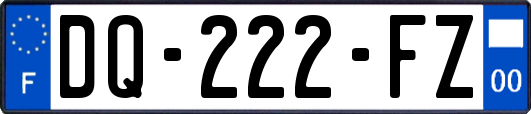 F

DQ-222-FZ

00